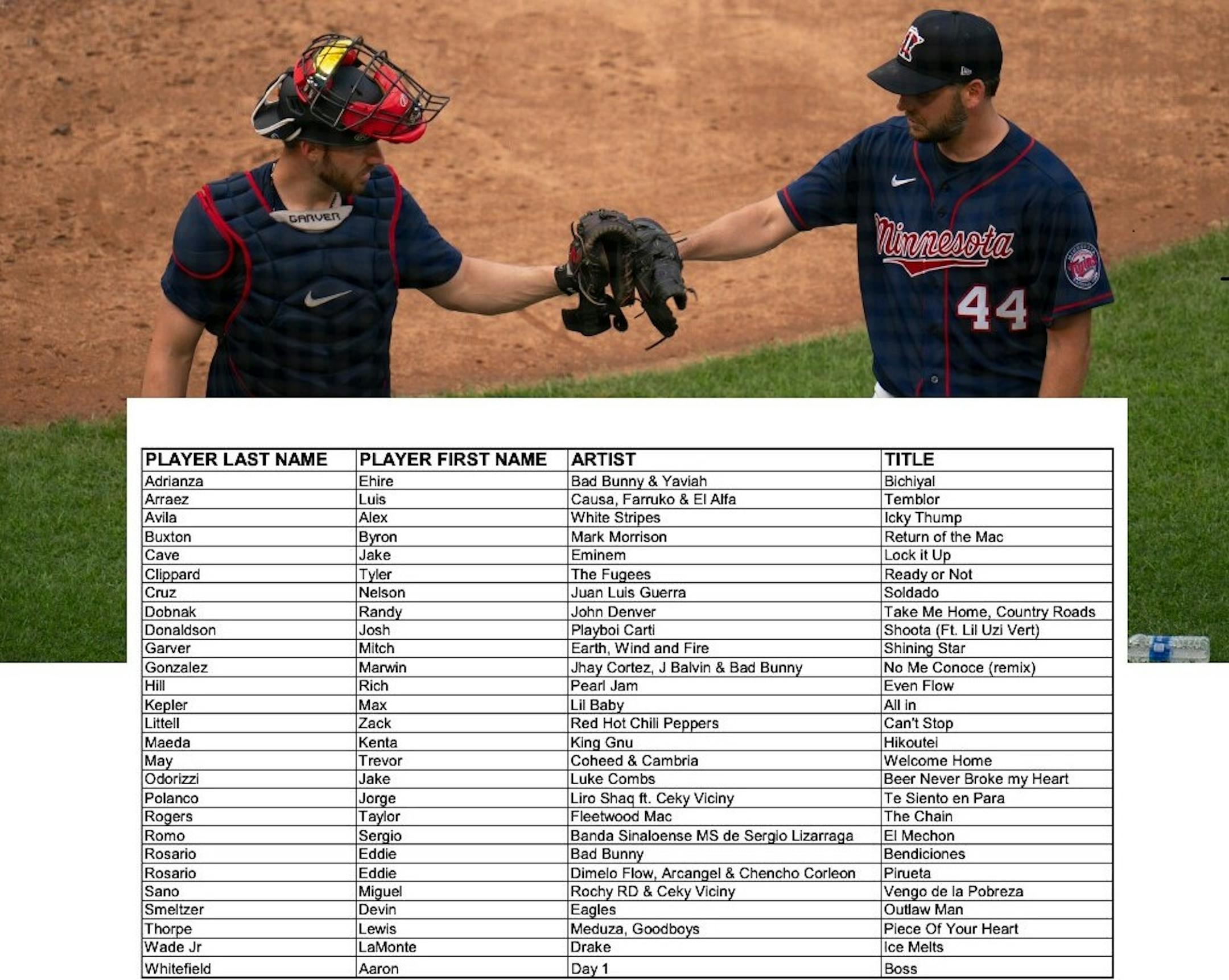 GARVER

Minnesota

44

| PLAYER LAST NAME | PLAYER FIRST NAME | ARTIST | TITLE |
|---|---|---|---|
| Adrianza | Ehire | Bad Bunny & Yaviah | Bichiyal |
| Arraez | Luis | Causa, Farruko & El Alfa | Temblor |
| Avila | Alex | White Stripes | Icky Thump |
| Buxton | Byron | Mark Morrison | Return of the Mac |
| Cave | Jake | Eminem | Lock it Up |
| Clippard | Tyler | The Fugees | Ready or Not |
| Cruz | Nelson | Juan Luis Guerra | Soldado |
| Dobnak | Randy | John Denver | Take Me Home, Country Roads |
| Donaldson | Josh | Playboi Carti | Shoota (Ft. Lil Uzi Vert) |
| Garver | Mitch | Earth, Wind and Fire | Shining Star |
| Gonzalez | Marwin | Jhay Cortez, J Balvin & Bad Bunny | No Me Conoce (remix) |
| Hill | Rich | Pearl Jam | Even Flow |
| Kepler | Max | Lil Baby | All in |
| Littell | Zack | Red Hot Chili Peppers | Can't Stop |
| Maeda | Kenta | King Gnu | Hikoutei |
| May | Trevor | Coheed & Cambria | Welcome Home |
| Odorizzi | Jake | Luke Combs | Beer Never Broke my Heart |
| Polanco | Jorge | Liro Shaq ft. Ceky Viciny | Te Siento en Para |
| Rogers | Taylor | Fleetwood Mac | The Chain |
| Romo | Sergio | Banda Sinaloense MS de Sergio Lizarraga | El Mechon |
| Rosario | Eddie | Bad Bunny | Bendiciones |
| Rosario | Eddie | Dimelo Flow, Arcangel & Chencho Corleon | Pirueta |
| Sano | Miguel | Rochy RD & Ceky Viciny | Vengo de la Pobreza |
| Smeltzer | Devin | Eagles | Outlaw Man |
| Thorpe | Lewis | Meduza, Goodboys | Piece Of Your Heart |
| Wade Jr | LaMonte | Drake | Ice Melts |
| Whitefield | Aaron | Day 1 | Boss |